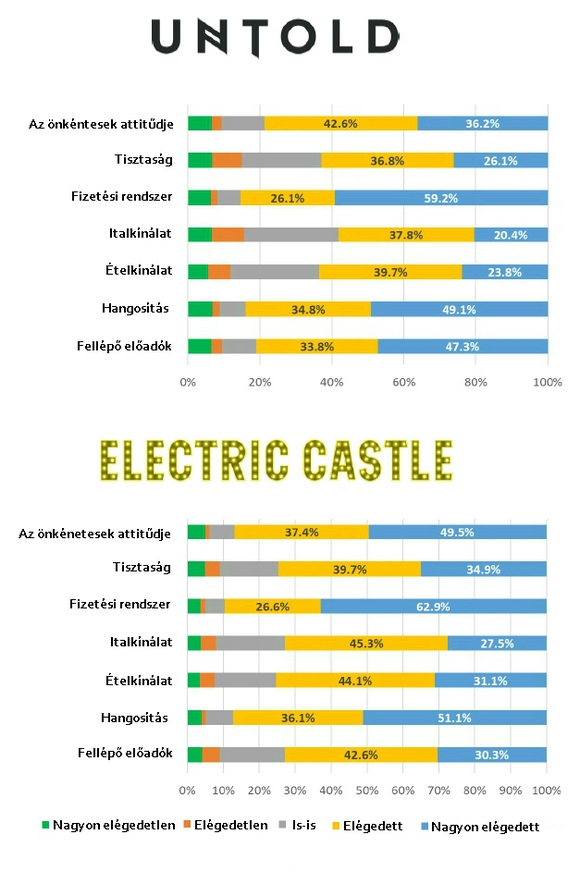 UNTOLD

Az önkéntesek attitűdje 42.6% 36.2%
Tisztaság 36.8% 26.1%
Fizetési rendszer 26.1% 59.2%
Italkínálat 37.8% 20.4%
Ételkínálat 39.7% 23.8%
Hangosítás 34.8% 49.1%
Fellépő előadók 33.8% 47.3%

0% 20% 40% 60% 80% 100%

ELECTRIC CASTLE

Az önkénetesek attitűdje 37.4% 49.5%
Tisztaság 39.7% 34.9%
Fizetési rendszer 26.6% 62.9%
Italkínálat 45.3% 27.5%
Ételkínálat 44.1% 31.1%
Hangosítás 36.1% 51.1%
Fellépő előadók 42.6% 30.3%

0% 10% 20% 30% 40% 50% 60% 70% 80% 90% 100%

Nagyon elégedetlen Elégedetlen Is-is Elégedett Nagyon elégedett